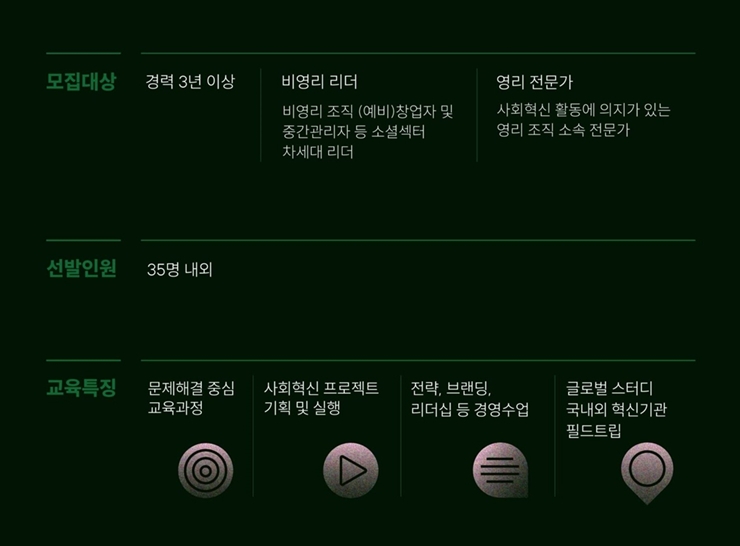 모집대상

경력 3년 이상

비영리 리더

비영리 조직 (예비)창업자 및 중간관리자 등 소셜섹터 차세대 리더

영리 전문가

사회혁신 활동에 의지가 있는 영리 조직 소속 전문가

선발인원

35명 내외

교육특징

문제해결 중심 교육과정

사회혁신 프로젝트 기획 및 실행

전략, 브랜딩, 리더십 등 경영수업

글로벌 스터디 국내외 혁신기관 필드트립